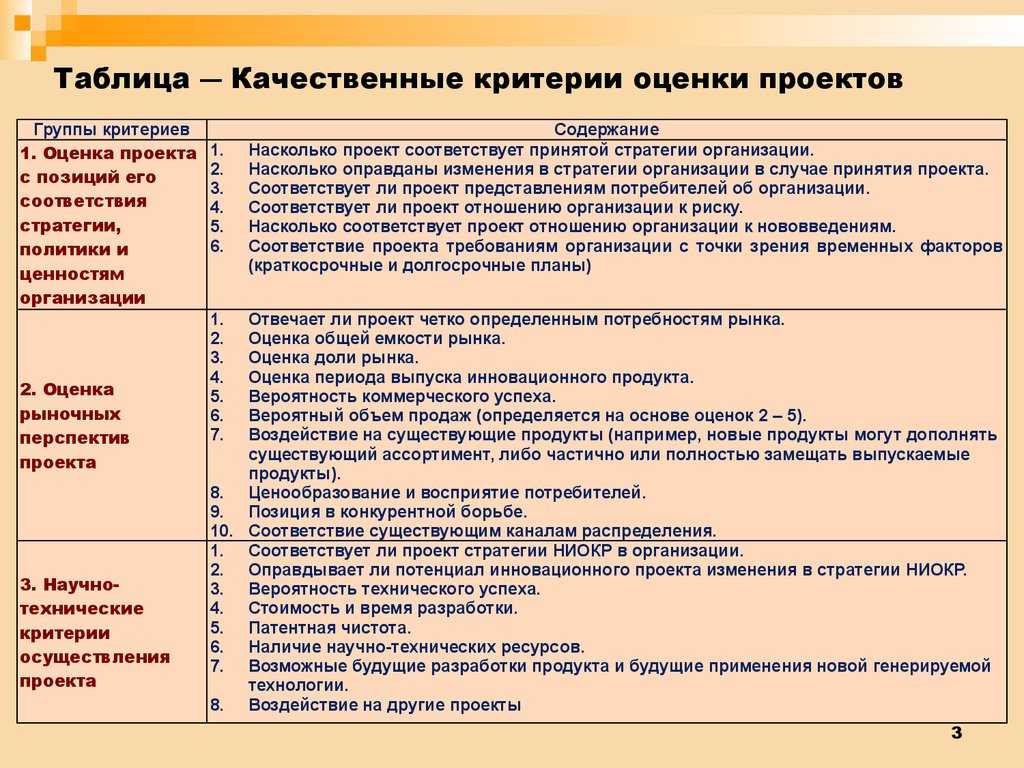 Таблица — Качественные критерии оценки проектов

| Группы критериев | Содержание |
|---|---|
| 1. Оценка проекта с позиций его соответствия стратегии, политики и ценностям организации | 1. Насколько проект соответствует принятой стратегии организации. 2. Насколько оправданы изменения в стратегии организации в случае принятия проекта. 3. Соответствует ли проект представлениям потребителей об организации. 4. Соответствует ли проект отношению организации к риску. 5. Насколько соответствует проект отношению организации к нововведениям. 6. Соответствие проекта требованиям организации с точки зрения временных факторов (краткосрочные и долгосрочные планы) |
| 2. Оценка рыночных перспектив проекта | 1. Отвечает ли проект четко определенным потребностям рынка. 2. Оценка общей емкости рынка. 3. Оценка доли рынка. 4. Оценка периода выпуска инновационного продукта. 5. Вероятность коммерческого успеха. 6. Вероятный объем продаж (определяется на основе оценок 2 – 5). 7. Воздействие на существующие продукты (например, новые продукты могут дополнять существующий ассортимент, либо частично или полностью замещать выпускаемые продукты). 8. Ценообразование и восприятие потребителей. 9. Позиция в конкурентной борьбе. 10. Соответствие существующим каналам распределения. |
| 3. Научно-технические критерии осуществления проекта | 1. Соответствует ли проект стратегии НИОКР в организации. 2. Оправдывает ли потенциал инновационного проекта изменения в стратегии НИОКР. 3. Вероятность технического успеха. 4. Стоимость и время разработки. 5. Патентная чистота. 6. Наличие научно-технических ресурсов. 7. Возможные будущие разработки продукта и будущие применения новой генерируемой технологии. 8. Воздействие на другие проекты |

3